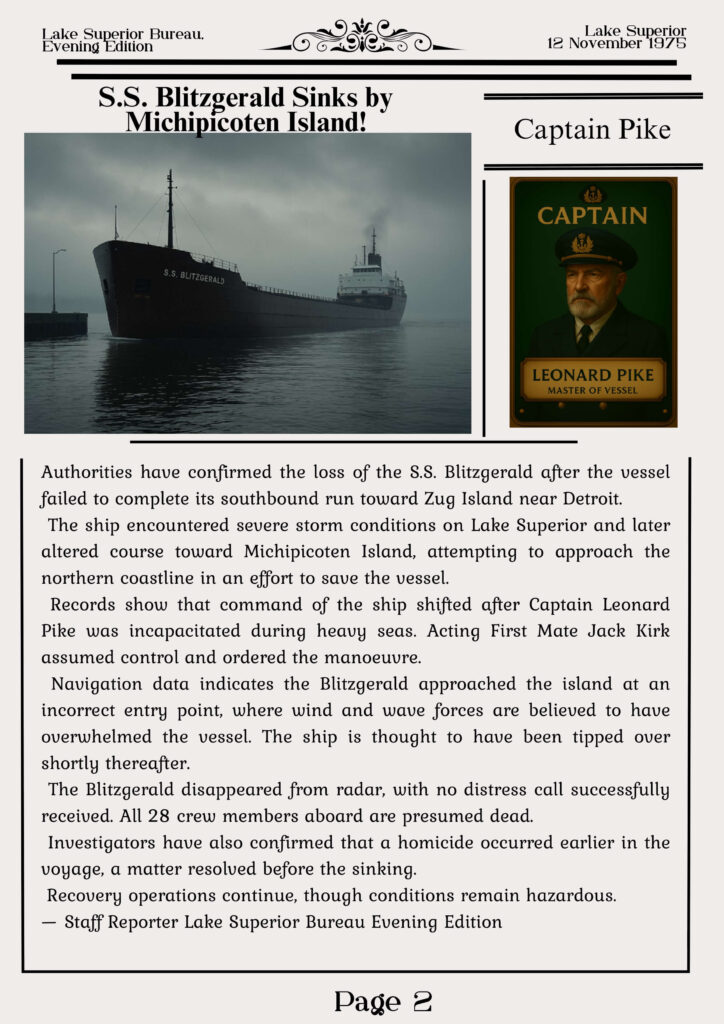 Lake Superior Bureau, Evening Edition

Lake Superior 12 November 1975

S.S. Blitzgerald Sinks by Michipicoten Island!

S.S. BLITZGERALD

Captain Pike

CAPTAIN

LEONARD PIKE
MASTER OF VESSEL

Authorities have confirmed the loss of the S.S. Blitzgerald after the vessel failed to complete its southbound run toward Zug Island near Detroit.

The ship encountered severe storm conditions on Lake Superior and later altered course toward Michipicoten Island, attempting to approach the northern coastline in an effort to save the vessel.

Records show that command of the ship shifted after Captain Leonard Pike was incapacitated during heavy seas. Acting First Mate Jack Kirk assumed control and ordered the manoeuvre.

Navigation data indicates the Blitzgerald approached the island at an incorrect entry point, where wind and wave forces are believed to have overwhelmed the vessel. The ship is thought to have been tipped over shortly thereafter.

The Blitzgerald disappeared from radar, with no distress call successfully received. All 28 crew members aboard are presumed dead.

Investigators have also confirmed that a homicide occurred earlier in the voyage, a matter resolved before the sinking.

Recovery operations continue, though conditions remain hazardous.

— Staff Reporter Lake Superior Bureau Evening Edition

Page 2